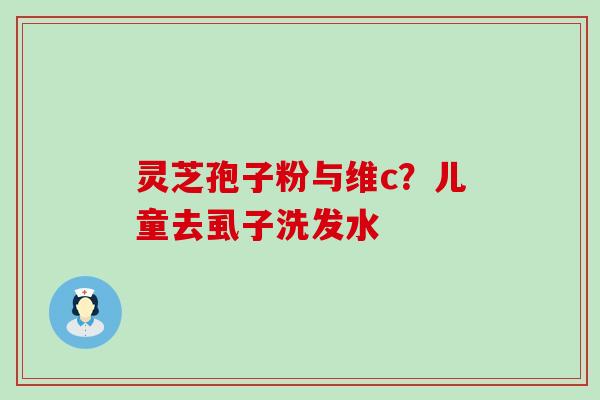 灵芝孢子粉与维c？儿童去虱子洗发水